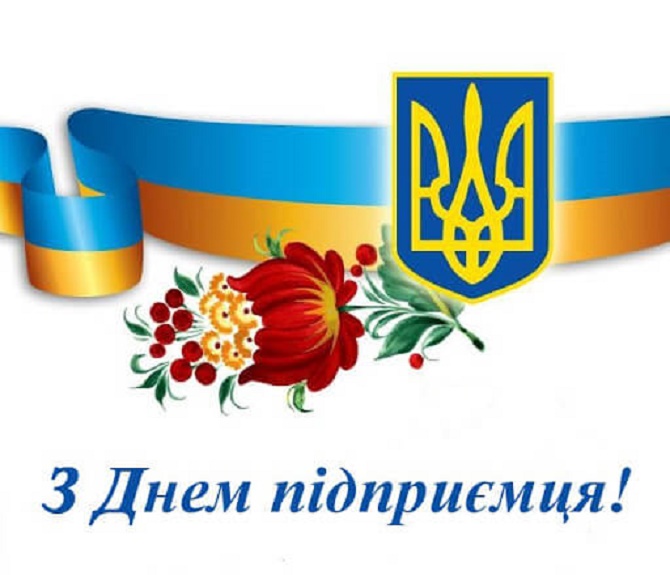 З Днем підприємця!